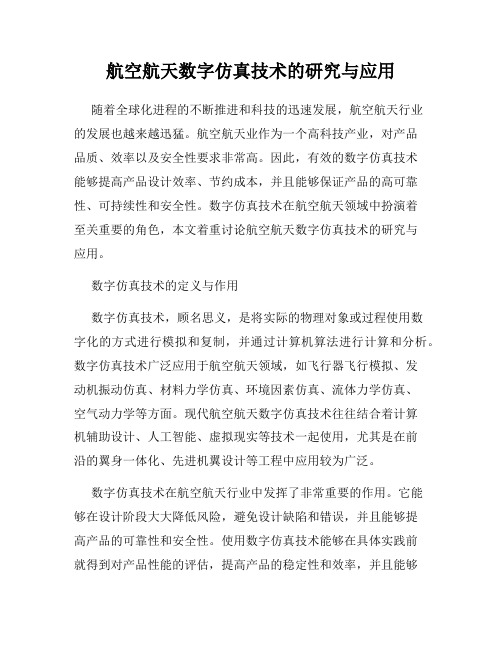 航空航天数字仿真技术的研究与应用

随着全球化进程的不断推进和科技的迅速发展，航空航天行业的发展也越来越迅猛。航空航天业作为一个高科技产业，对产品品质、效率以及安全性要求非常高。因此，有效的数字仿真技术能够提高产品设计效率、节约成本，并且能够保证产品的高可靠性、可持续性和安全性。数字仿真技术在航空航天领域中扮演着至关重要的角色，本文着重讨论航空航天数字仿真技术的研究与应用。

数字仿真技术的定义与作用

数字仿真技术，顾名思义，是将实际的物理对象或过程使用数字化的方式进行模拟和复制，并通过计算机算法进行计算和分析。数字仿真技术广泛应用于航空航天领域，如飞行器飞行模拟、发动机振动仿真、材料力学仿真、环境因素仿真、流体力学仿真、空气动力学等方面。现代航空航天数字仿真技术往往结合着计算机辅助设计、人工智能、虚拟现实等技术一起使用，尤其是在前沿的翼身一体化、先进机翼设计等工程中应用较为广泛。

数字仿真技术在航空航天行业中发挥了非常重要的作用。它能够在设计阶段大大降低风险，避免设计缺陷和错误，并且能够提高产品的可靠性和安全性。使用数字仿真技术能够在具体实践前就得到对产品性能的评估，提高产品的稳定性和效率，并且能够